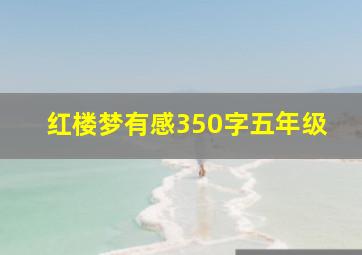 红楼梦有感350字五年级